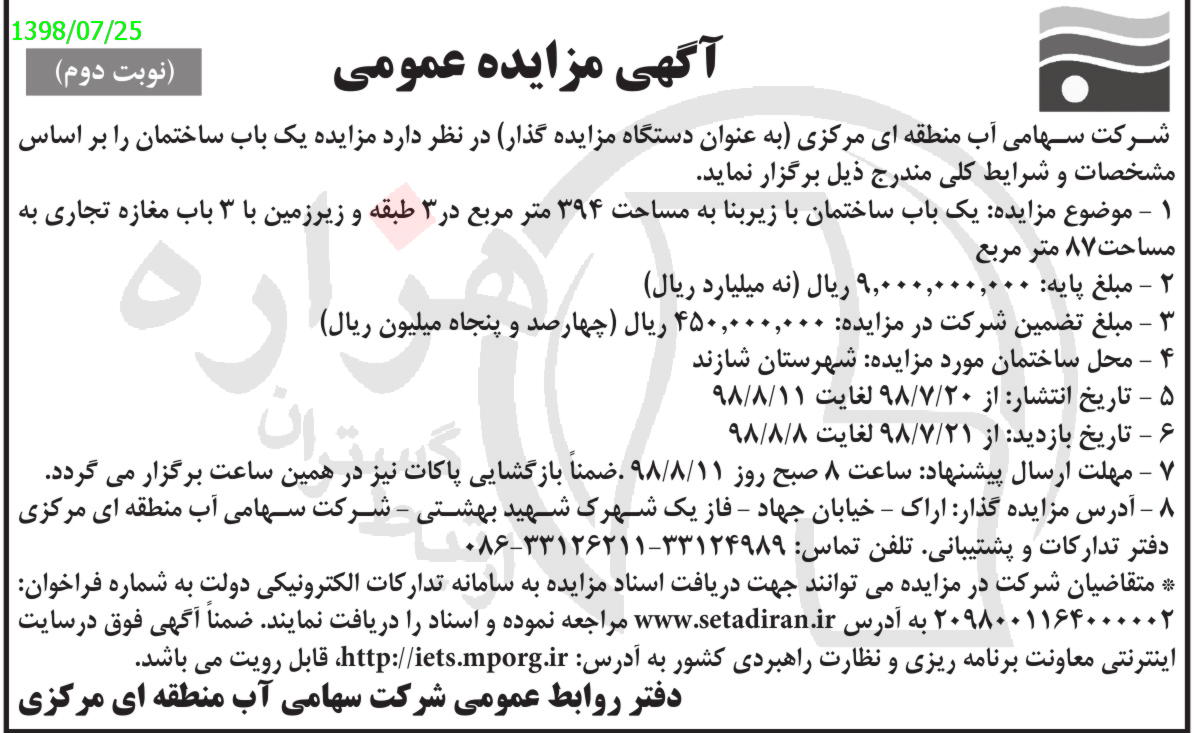 1398/07/25

(نوبت دوم)

آگهی مزایده عمومی

شرکت سهامی آب منطقه ای مرکزی (به عنوان دستگاه مزایده گذار) در نظر دارد مزایده یک باب ساختمان را بر اساس مشخصات و شرایط کلی مندرج ذیل برگزار نماید.

۱ - موضوع مزایده: یک باب ساختمان با زیربنا به مساحت ۳۹۴ متر مربع در۳ طبقه و زیرزمین با ۳ باب مغازه تجاری به مساحت۸۷ متر مربع

۲ - مبلغ پایه: ۹,۰۰۰,۰۰۰,۰۰۰ ریال (نه میلیارد ریال)

۳ - مبلغ تضمین شرکت در مزایده: ۴۵۰,۰۰۰,۰۰۰ ریال (چهارصد و پنجاه میلیون ریال)

۴ - محل ساختمان مورد مزایده: شهرستان شازند

۵ - تاریخ انتشار: از ۹۸/۷/۲۰ لغایت ۹۸/۸/۱۱

۶ - تاریخ بازدید: از ۹۸/۷/۲۱ لغایت ۹۸/۸/۸

۷ - مهلت ارسال پیشنهاد: ساعت ۸ صبح روز ۹۸/۸/۱۱ .ضمناً بازگشایی پاکات نیز در همین ساعت برگزار می گردد.

۸ - آدرس مزایده گذار: اراک - خیابان جهاد - فاز یک شهرک شهید بهشتی - شرکت سهامی آب منطقه ای مرکزی دفتر تدارکات و پشتیبانی. تلفن تماس: ۳۳۱۲۴۹۸۹-۳۳۱۲۶۲۱۱-۰۸۶

* متقاضیان شرکت در مزایده می توانند جهت دریافت اسناد مزایده به سامانه تدارکات الکترونیکی دولت به شماره فراخوان: ۲۰۹۸۰۰۱۱۶۴۰۰۰۰۰۲ به آدرس www.setadiran.ir مراجعه نموده و اسناد را دریافت نمایند. ضمناً آگهی فوق درسایت اینترنتی معاونت برنامه ریزی و نظارت راهبردی کشور به آدرس: http://iets.mporg.ir، قابل رویت می باشد.

دفتر روابط عمومی شرکت سهامی آب منطقه ای مرکزی